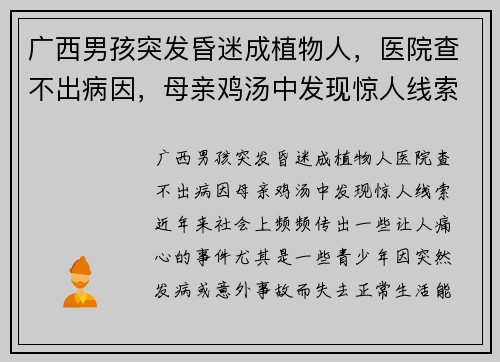 广西男孩突发昏迷成植物人，医院查不出病因，母亲鸡汤中发现惊人线索

广西男孩突发昏迷成植物人医院查不出病因母亲鸡汤中发现惊人线索近年来社会上频频传出一些让人痛心的事件尤其是一些青少年因突然发病或意外事故而失去正常生活能